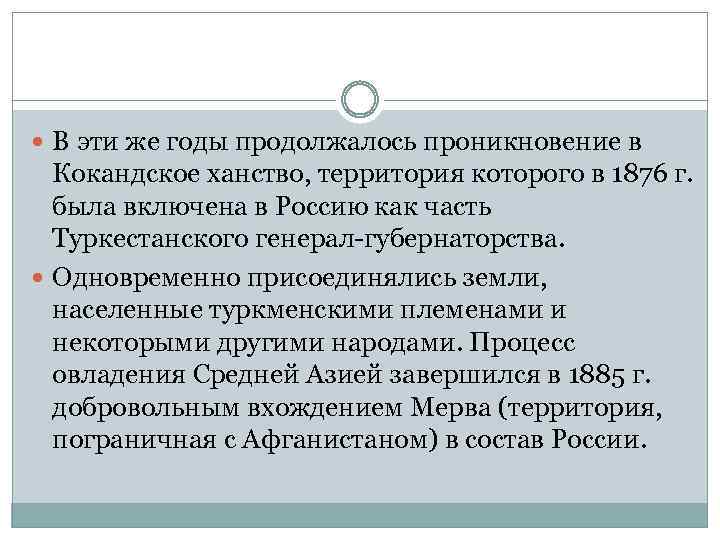 В эти же годы продолжалось проникновение в Кокандское ханство, территория которого в 1876 г. была включена в Россию как часть Туркестанского генерал-губернаторства.

Одновременно присоединялись земли, населенные туркменскими племенами и некоторыми другими народами. Процесс овладения Средней Азией завершился в 1885 г. добровольным вхождением Мерва (территория, пограничная с Афганистаном) в состав России.